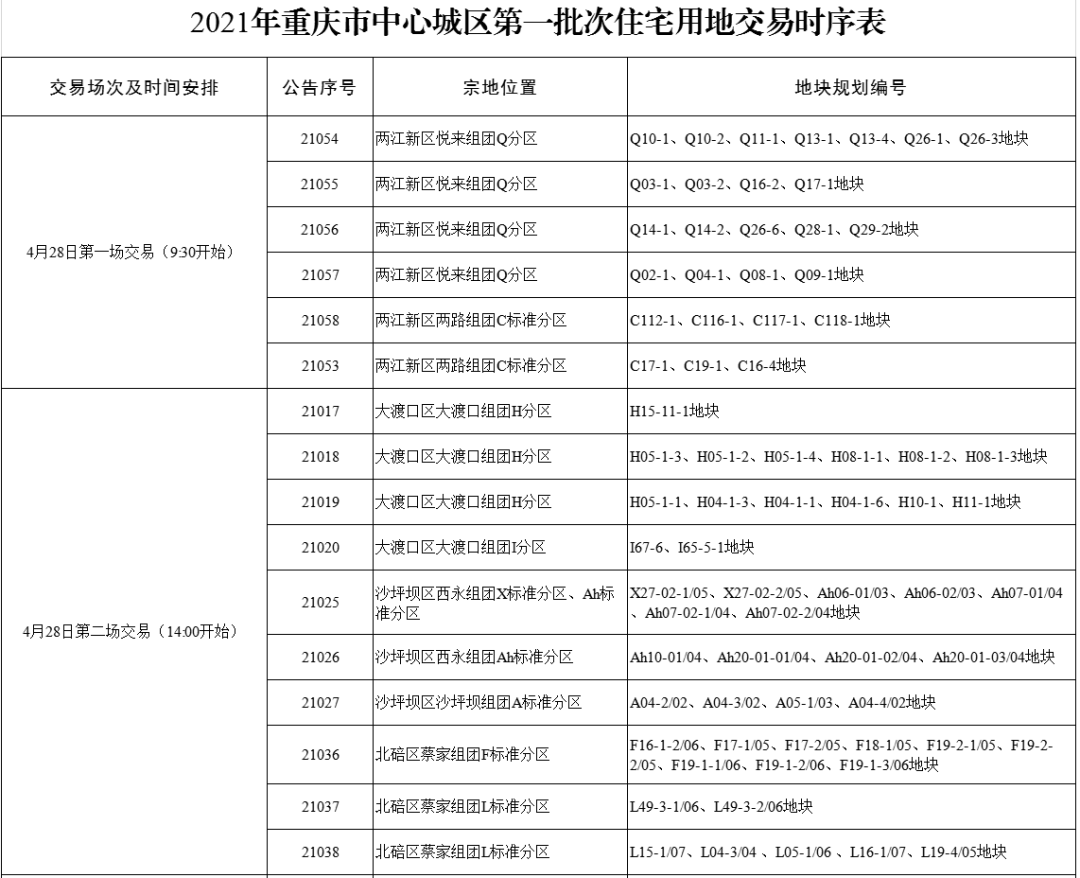 2021年重庆市中心城区第一批次住宅用地交易时序表

| 交易场次及时间安排 | 公告序号 | 宗地位置 | 地块规划编号 |
|---|---|---|---|
| 4月28日第一场交易（9:30开始） | 21054 | 两江新区悦来组团Q分区 | Q10-1、Q10-2、Q11-1、Q13-1、Q13-4、Q26-1、Q26-3地块 |
| | 21055 | 两江新区悦来组团Q分区 | Q03-1、Q03-2、Q16-2、Q17-1地块 |
| | 21056 | 两江新区悦来组团Q分区 | Q14-1、Q14-2、Q26-6、Q28-1、Q29-2地块 |
| | 21057 | 两江新区悦来组团Q分区 | Q02-1、Q04-1、Q08-1、Q09-1地块 |
| | 21058 | 两江新区两路组团C标准分区 | C112-1、C116-1、C117-1、C118-1地块 |
| | 21053 | 两江新区两路组团C标准分区 | C17-1、C19-1、C16-4地块 |
| 4月28日第二场交易（14:00开始） | 21017 | 大渡口区大渡口组团H分区 | H15-11-1地块 |
| | 21018 | 大渡口区大渡口组团H分区 | H05-1-3、H05-1-2、H05-1-4、H08-1-1、H08-1-2、H08-1-3地块 |
| | 21019 | 大渡口区大渡口组团H分区 | H05-1-1、H04-1-3、H04-1-1、H04-1-6、H10-1、H11-1地块 |
| | 21020 | 大渡口区大渡口组团I分区 | I67-6、I65-5-1地块 |
| | 21025 | 沙坪坝区西永组团X标准分区、Ah标准分区 | X27-02-1/05、X27-02-2/05、Ah06-01/03、Ah06-02/03、Ah07-01/04、Ah07-02-1/04、Ah07-02-2/04地块 |
| | 21026 | 沙坪坝区西永组团Ah标准分区 | Ah10-01/04、Ah20-01-01/04、Ah20-01-02/04、Ah20-01-03/04地块 |
| | 21027 | 沙坪坝区沙坪坝组团A标准分区 | A04-2/02、A04-3/02、A05-1/03、A04-4/02地块 |
| | 21036 | 北碚区蔡家组团F标准分区 | F16-1-2/06、F17-1/05、F17-2/05、F18-1/05、F19-2-1/05、F19-2-2/05、F19-1-1/06、F19-1-2/06、F19-1-3/06地块 |
| | 21037 | 北碚区蔡家组团L标准分区 | L49-3-1/06、L49-3-2/06地块 |
| | 21038 | 北碚区蔡家组团L标准分区 | L15-1/07、L04-3/04 、L05-1/06 、L16-1/07、L19-4/05地块 |